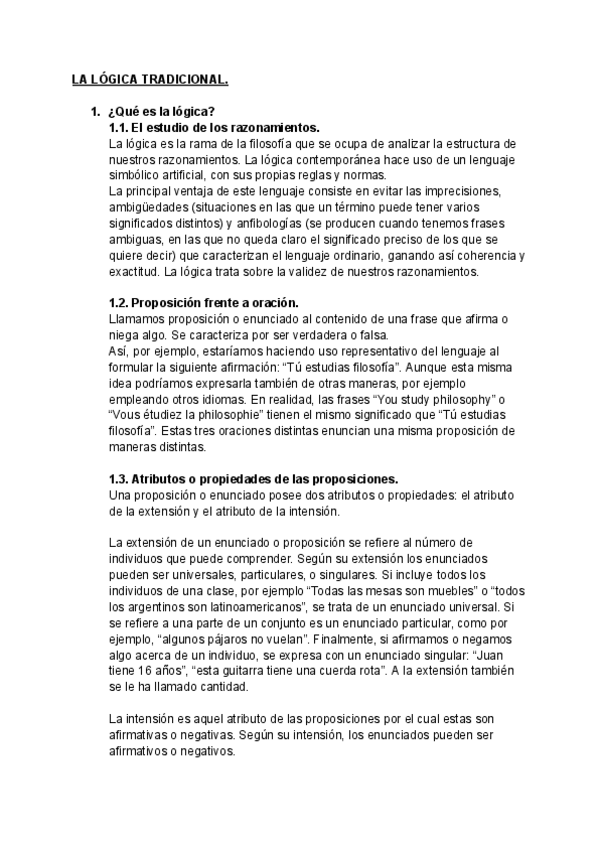 LA LÓGICA TRADICIONAL.

1. ¿Qué es la lógica?

1.1. El estudio de los razonamientos.

La lógica es la rama de la filosofía que se ocupa de analizar la estructura de nuestros razonamientos. La lógica contemporánea hace uso de un lenguaje simbólico artificial, con sus propias reglas y normas.
La principal ventaja de este lenguaje consiste en evitar las imprecisiones, ambigüedades (situaciones en las que un término puede tener varios significados distintos) y anfibologías (se producen cuando tenemos frases ambiguas, en las que no queda claro el significado preciso de los que se quiere decir) que caracterizan el lenguaje ordinario, ganando así coherencia y exactitud. La lógica trata sobre la validez de nuestros razonamientos.

1.2. Proposición frente a oración.

Llamamos proposición o enunciado al contenido de una frase que afirma o niega algo. Se caracteriza por ser verdadera o falsa.
Así, por ejemplo, estaríamos haciendo uso representativo del lenguaje al formular la siguiente afirmación: “Tú estudias filosofía”. Aunque esta misma idea podríamos expresarla también de otras maneras, por ejemplo empleando otros idiomas. En realidad, las frases “You study philosophy” o “Vous étudiez la philosophie” tienen el mismo significado que “Tú estudias filosofía”. Estas tres oraciones distintas enuncian una misma proposición de maneras distintas.

1.3. Atributos o propiedades de las proposiciones.

Una proposición o enunciado posee dos atributos o propiedades: el atributo de la extensión y el atributo de la intensión.

La extensión de un enunciado o proposición se refiere al número de individuos que puede comprender. Según su extensión los enunciados pueden ser universales, particulares, o singulares. Si incluye todos los individuos de una clase, por ejemplo “Todas las mesas son muebles” o “todos los argentinos son latinoamericanos”, se trata de un enunciado universal. Si se refiere a una parte de un conjunto es un enunciado particular, como por ejemplo, “algunos pájaros no vuelan”. Finalmente, si afirmamos o negamos algo acerca de un individuo, se expresa con un enunciado singular: “Juan tiene 16 años”, “esta guitarra tiene una cuerda rota”. A la extensión también se le ha llamado cantidad.

La intensión es aquel atributo de las proposiciones por el cual estas son afirmativas o negativas. Según su intensión, los enunciados pueden ser afirmativos o negativos.